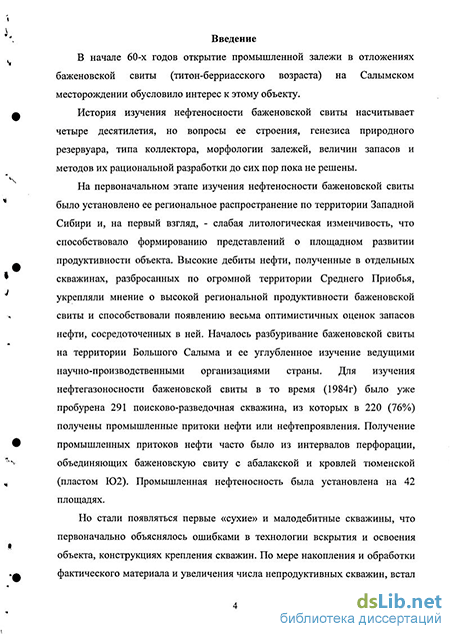 Введение

В начале 60-х годов открытие промышленной залежи в отложениях баженовской свиты (титон-берриасского возраста) на Салымском месторождении обусловило интерес к этому объекту.

История изучения нефтеносности баженовской свиты насчитывает четыре десятилетия, но вопросы ее строения, генезиса природного резервуара, типа коллектора, морфологии залежей, величин запасов и методов их рациональной разработки до сих пор пока не решены.

На первоначальном этапе изучения нефтеносности баженовской свиты было установлено ее региональное распространение по территории Западной Сибири и, на первый взгляд, - слабая литологическая изменчивость, что способствовало формированию представлений о площадном развитии продуктивности объекта. Высокие дебиты нефти, полученные в отдельных скважинах, разбросанных по огромной территории Среднего Приобья, укрепляли мнение о высокой региональной продуктивности баженовской свиты и способствовали появлению весьма оптимистичных оценок запасов нефти, сосредоточенных в ней. Началось разбуривание баженовской свиты на территории Большого Салыма и ее углубленное изучение ведущими научно-производственными организациями страны. Для изучения нефтегазоносности баженовской свиты в то время (1984г) было уже пробурена 291 поисково-разведочная скважина, из которых в 220 (76%) получены промышленные притоки нефти или нефтепроявления. Получение промышленных притоков нефти часто было из интервалов перфорации, объединяющих баженовскую свиту с абалакской и кровлей тюменской (пластом Ю2). Промышленная нефтеносность была установлена на 42 площадях.

Но стали появляться первые «сухие» и малодебитные скважины, что первоначально объяснялось ошибками в технологии вскрытия и освоения объекта, конструкциях крепления скважин. По мере накопления и обработки фактического материала и увеличения числа непродуктивных скважин, встал

4

dsLib.net
библиотека диссертаций